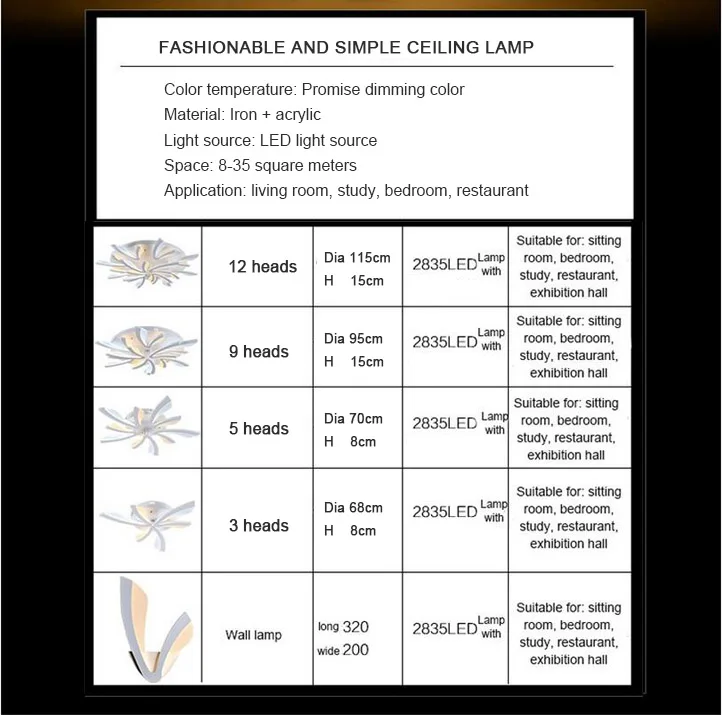 FASHIONABLE AND SIMPLE CEILING LAMP

Color temperature: Promise dimming color
Material: Iron + acrylic
Light source: LED light source
Space: 8-35 square meters
Application: living room, study, bedroom, restaurant

| | | | | |
|---|---|---|---|---|
| | 12 heads | Dia 115cm H 15cm | 2835LED Lamp with | Suitable for: sitting room, bedroom, study, restaurant, exhibition hall |
| | 9 heads | Dia 95cm H 15cm | 2835LED Lamp with | Suitable for: sitting room, bedroom, study, restaurant, exhibition hall |
| | 5 heads | Dia 70cm H 8cm | 2835LED Lamp with | Suitable for: sitting room, bedroom, study, restaurant, exhibition hall |
| | 3 heads | Dia 68cm H 8cm | 2835LED Lamp with | Suitable for: sitting room, bedroom, study, restaurant, exhibition hall |
| | Wall lamp | long 320 wide 200 | 2835LED Lamp with | Suitable for: sitting room, bedroom, study, restaurant, exhibition hall |